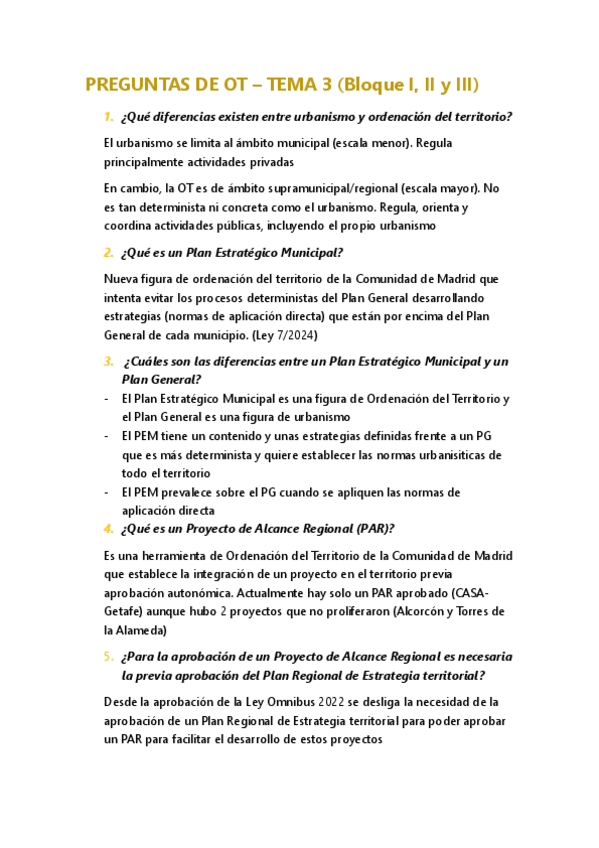 PREGUNTAS DE OT – TEMA 3 (Bloque I, II y III)

1. ¿Qué diferencias existen entre urbanismo y ordenación del territorio?

El urbanismo se limita al ámbito municipal (escala menor). Regula principalmente actividades privadas

En cambio, la OT es de ámbito supramunicipal/regional (escala mayor). No es tan determinista ni concreta como el urbanismo. Regula, orienta y coordina actividades públicas, incluyendo el propio urbanismo

2. ¿Qué es un Plan Estratégico Municipal?

Nueva figura de ordenación del territorio de la Comunidad de Madrid que intenta evitar los procesos deterministas del Plan General desarrollando estrategias (normas de aplicación directa) que están por encima del Plan General de cada municipio. (Ley 7/2024)

3. ¿Cuáles son las diferencias entre un Plan Estratégico Municipal y un Plan General?

- El Plan Estratégico Municipal es una figura de Ordenación del Territorio y el Plan General es una figura de urbanismo
- El PEM tiene un contenido y unas estrategias definidas frente a un PG que es más determinista y quiere establecer las normas urbanisiticas de todo el territorio
- El PEM prevalece sobre el PG cuando se apliquen las normas de aplicación directa

4. ¿Qué es un Proyecto de Alcance Regional (PAR)?

Es una herramienta de Ordenación del Territorio de la Comunidad de Madrid que establece la integración de un proyecto en el territorio previa aprobación autonómica. Actualmente hay solo un PAR aprobado (CASA-Getafe) aunque hubo 2 proyectos que no proliferaron (Alcorcón y Torres de la Alameda)

5. ¿Para la aprobación de un Proyecto de Alcance Regional es necesaria la previa aprobación del Plan Regional de Estrategia territorial?

Desde la aprobación de la Ley Omnibus 2022 se desliga la necesidad de la aprobación de un Plan Regional de Estrategia territorial para poder aprobar un PAR para facilitar el desarrollo de estos proyectos